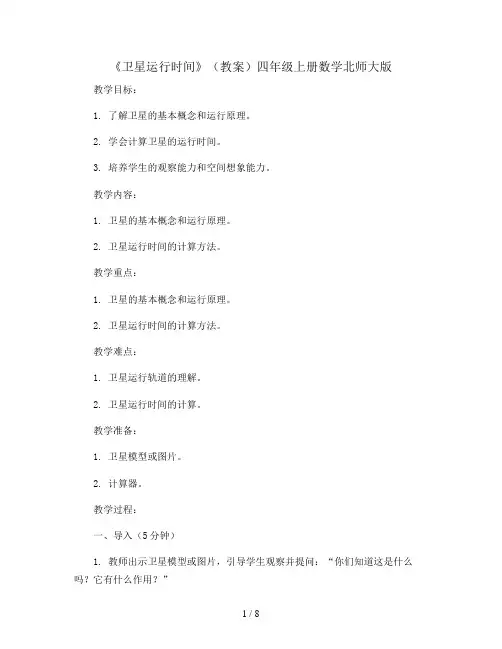 《卫星运行时间》（教案）四年级上册数学北师大版

教学目标：

1. 了解卫星的基本概念和运行原理。

2. 学会计算卫星的运行时间。

3. 培养学生的观察能力和空间想象能力。

教学内容：

1. 卫星的基本概念和运行原理。

2. 卫星运行时间的计算方法。

教学重点：

1. 卫星的基本概念和运行原理。

2. 卫星运行时间的计算方法。

教学难点：

1. 卫星运行轨道的理解。

2. 卫星运行时间的计算。

教学准备：

1. 卫星模型或图片。

2. 计算器。

教学过程：

一、导入（5分钟）

1. 教师出示卫星模型或图片，引导学生观察并提问：“你们知道这是什么吗？它有什么作用？”

1 / 8